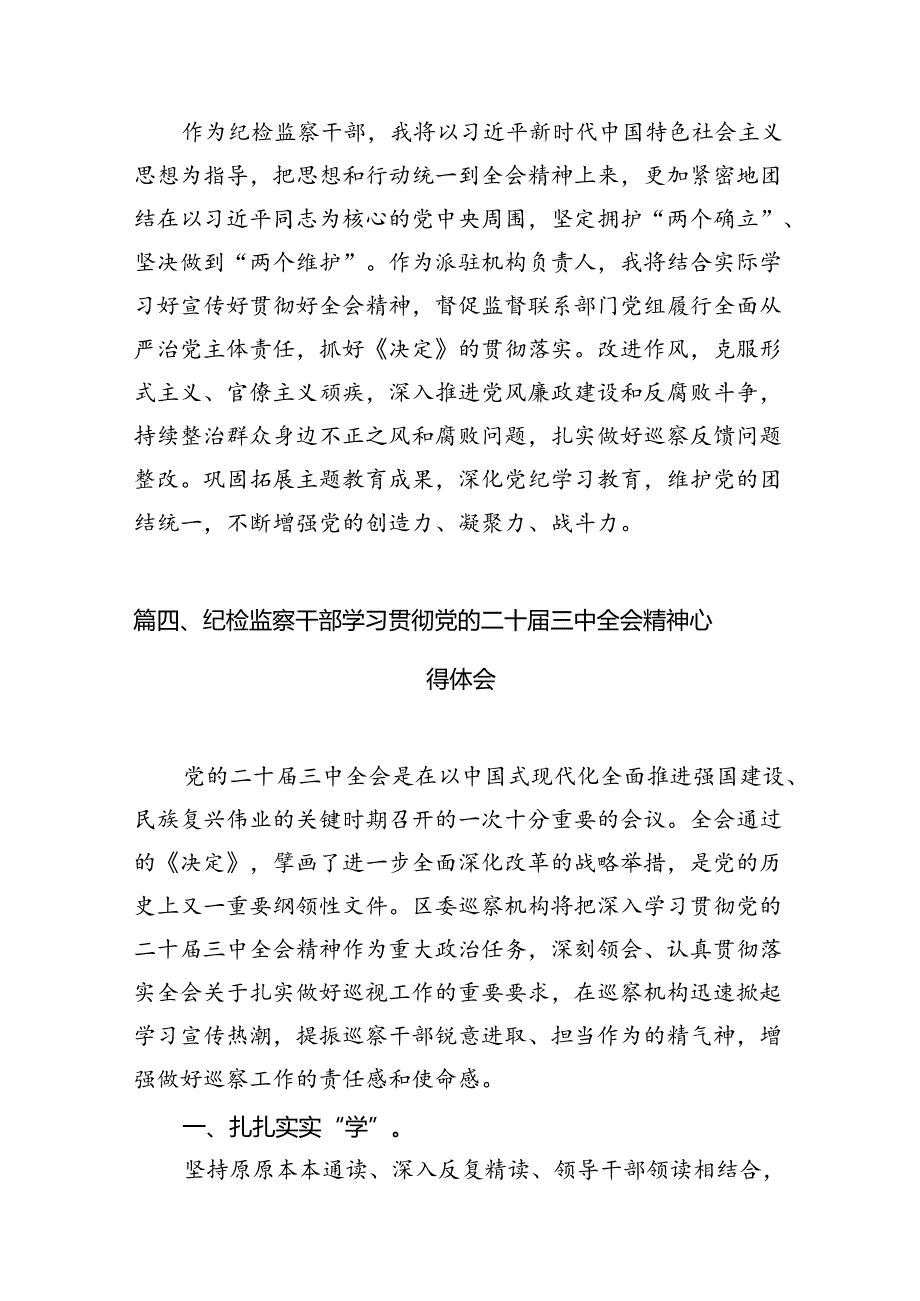 作为纪检监察干部，我将以习近平新时代中国特色社会主义思想为指导，把思想和行动统一到全会精神上来，更加紧密地团结在以习近平同志为核心的党中央周围，坚定拥护“两个确立”、坚决做到“两个维护”。作为派驻机构负责人，我将结合实际学习好宣传好贯彻好全会精神，督促监督联系部门党组履行全面从严治党主体责任，抓好《决定》的贯彻落实。改进作风，克服形式主义、官僚主义顽疾，深入推进党风廉政建设和反腐败斗争，持续整治群众身边不正之风和腐败问题，扎实做好巡察反馈问题整改。巩固拓展主题教育成果，深化党纪学习教育，维护党的团结统一，不断增强党的创造力、凝聚力、战斗力。

篇四、纪检监察干部学习贯彻党的二十届三中全会精神心得体会

党的二十届三中全会是在以中国式现代化全面推进强国建设、民族复兴伟业的关键时期召开的一次十分重要的会议。全会通过的《决定》，擘画了进一步全面深化改革的战略举措，是党的历史上又一重要纲领性文件。区委巡察机构将把深入学习贯彻党的二十届三中全会精神作为重大政治任务，深刻领会、认真贯彻落实全会关于扎实做好巡视工作的重要要求，在巡察机构迅速掀起学习宣传热潮，提振巡察干部锐意进取、担当作为的精气神，增强做好巡察工作的责任感和使命感。

一、扎扎实实“学”。

坚持原原本本通读、深入反复精读、领导干部领读相结合，